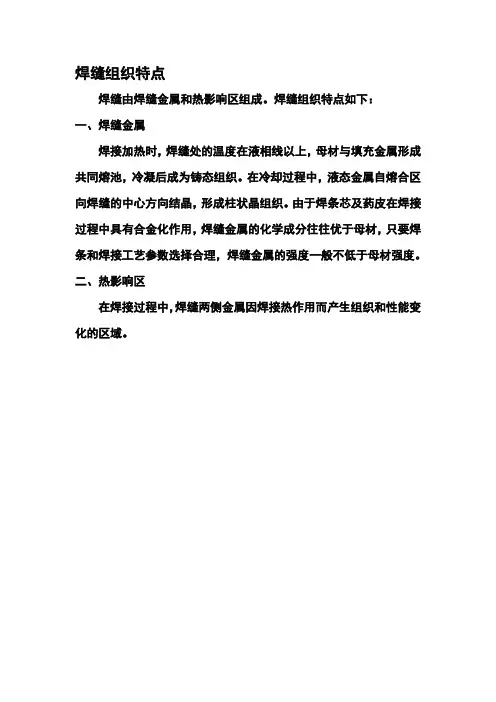 焊缝组织特点

焊缝由焊缝金属和热影响区组成。焊缝组织特点如下：

一、焊缝金属

焊接加热时，焊缝处的温度在液相线以上，母材与填充金属形成共同熔池，冷凝后成为铸态组织。在冷却过程中，液态金属自熔合区向焊缝的中心方向结晶，形成柱状晶组织。由于焊条芯及药皮在焊接过程中具有合金化作用，焊缝金属的化学成分往往优于母材，只要焊条和焊接工艺参数选择合理，焊缝金属的强度一般不低于母材强度。

二、热影响区

在焊接过程中，焊缝两侧金属因焊接热作用而产生组织和性能变化的区域。